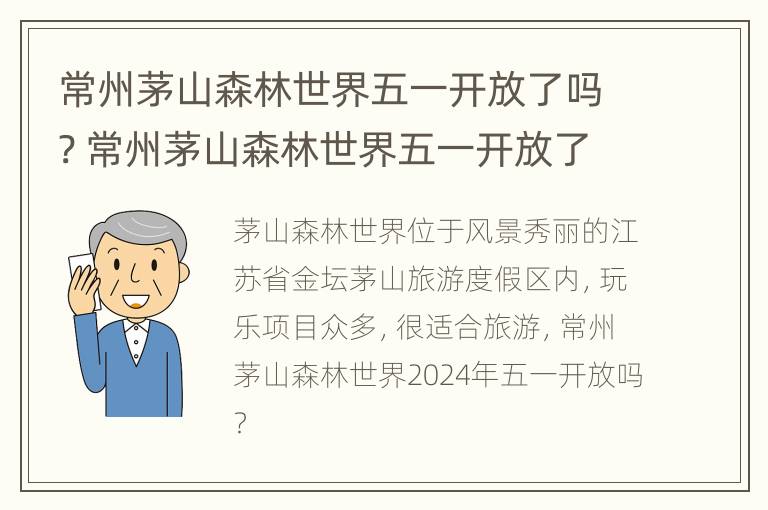 常州茅山森林世界五一开放了吗? 常州茅山森林世界五一开放了

茅山森林世界位于风景秀丽的江苏省金坛茅山旅游度假区内, 玩乐项目众多, 很适合旅游, 常州茅山森林世界2024年五一开放吗?